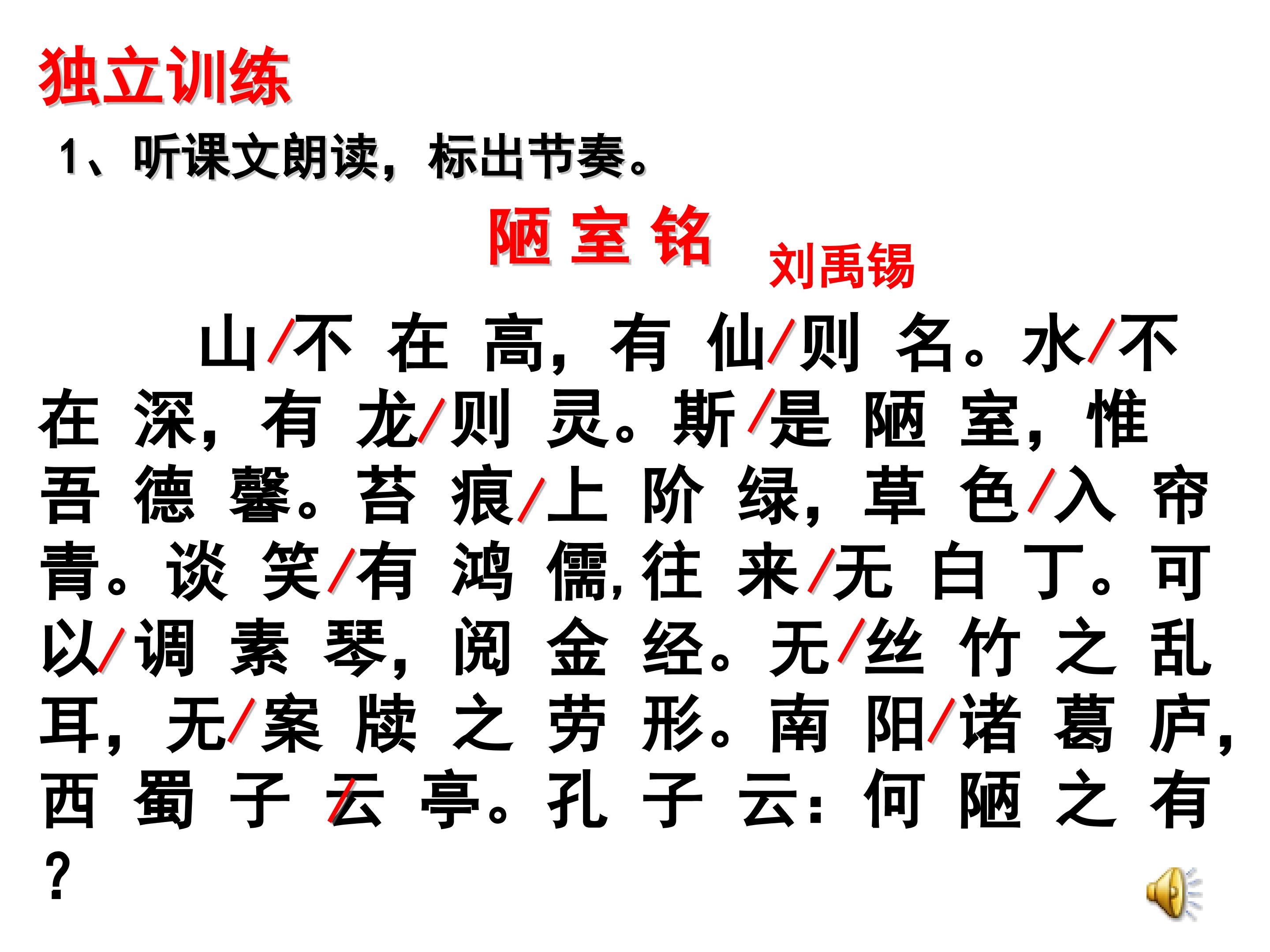 独立训练

1、听课文朗读，标出节奏。

陋室铭

刘禹锡

山/不在高，有仙/则名。水/不在深，有龙/则灵。斯/是陋室，惟吾德馨。苔痕/上阶绿，草色/入帘青。谈笑/有鸿儒，往来/无白丁。可以/调素琴，阅金经。无/丝竹之乱耳，无/案牍之劳形。南阳/诸葛庐，西蜀子/云亭。孔子云：何陋之有？